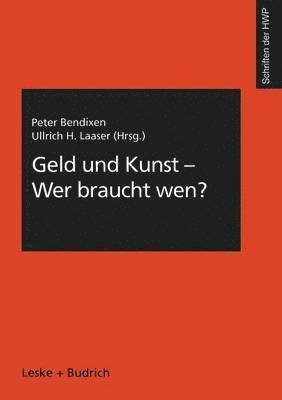 Schriften der HWP

Peter Bendixen
Ullrich H. Laaser (Hrsg.)

Geld und Kunst – Wer braucht wen?

Leske + Budrich